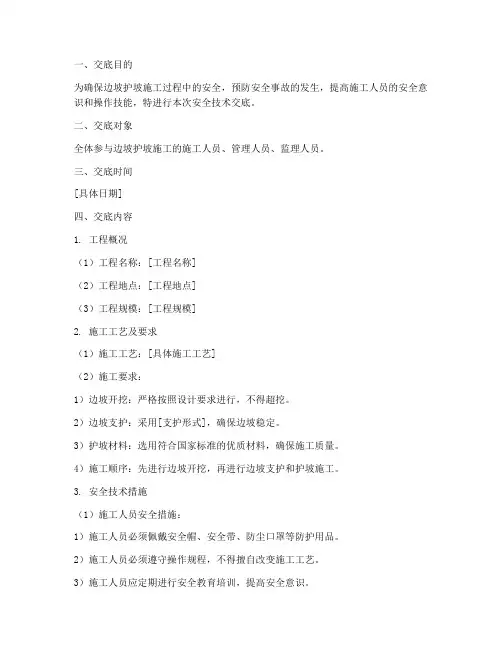 一、交底目的

为确保边坡护坡施工过程中的安全，预防安全事故的发生，提高施工人员的安全意识和操作技能，特进行本次安全技术交底。

二、交底对象

全体参与边坡护坡施工的施工人员、管理人员、监理人员。

三、交底时间

[具体日期]

四、交底内容

1. 工程概况

（1）工程名称：[工程名称]

（2）工程地点：[工程地点]

（3）工程规模：[工程规模]

2. 施工工艺及要求

（1）施工工艺：[具体施工工艺]

（2）施工要求：

1）边坡开挖：严格按照设计要求进行，不得超挖。

2）边坡支护：采用[支护形式]，确保边坡稳定。

3）护坡材料：选用符合国家标准的优质材料，确保施工质量。

4）施工顺序：先进行边坡开挖，再进行边坡支护和护坡施工。

3. 安全技术措施

（1）施工人员安全措施：

1）施工人员必须佩戴安全帽、安全带、防尘口罩等防护用品。

2）施工人员必须遵守操作规程，不得擅自改变施工工艺。

3）施工人员应定期进行安全教育培训，提高安全意识。